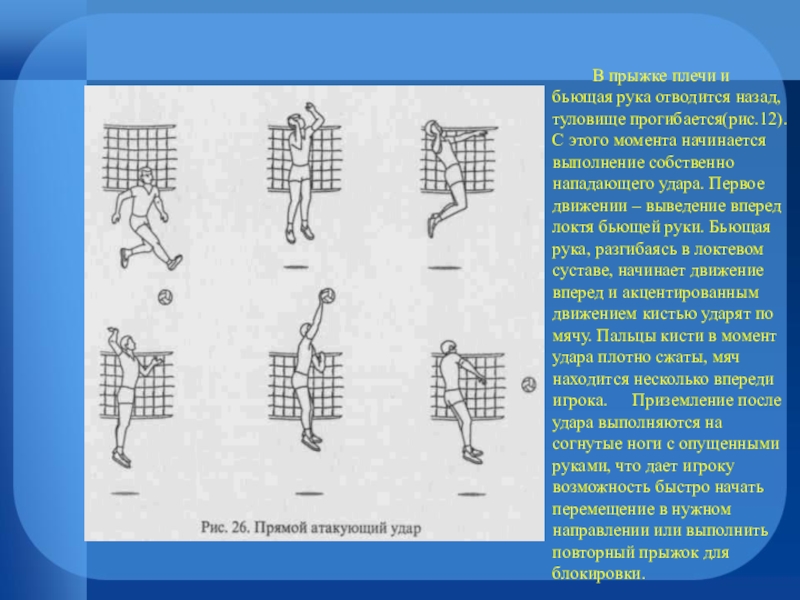 Рис. 26. Прямой атакующий удар

В прыжке плечи и бьющая рука отводится назад, туловище прогибается(рис.12). С этого момента начинается выполнение собственно нападающего удара. Первое движении – выведение вперед локтя бьющей руки. Бьющая рука, разгибаясь в локтевом суставе, начинает движение вперед и акцентированным движением кистью ударят по мячу. Пальцы кисти в момент удара плотно сжаты, мяч находится несколько впереди игрока. Приземление после удара выполняются на согнутые ноги с опущенными руками, что дает игроку возможность быстро начать перемещение в нужном направлении или выполнить повторный прыжок для блокировки.